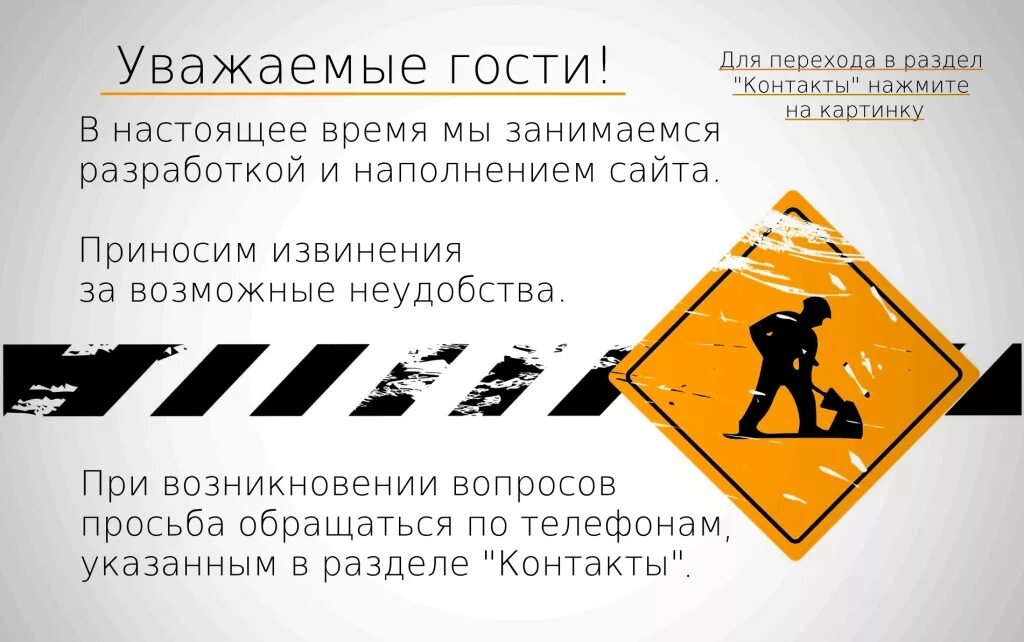 Уважаемые гости!

Для перехода в раздел "Контакты" нажмите на картинку

В настоящее время мы занимаемся разработкой и наполнением сайта.

Приносим извинения за возможные неудобства.

При возникновении вопросов просьба обращаться по телефонам, указанным в разделе "Контакты".